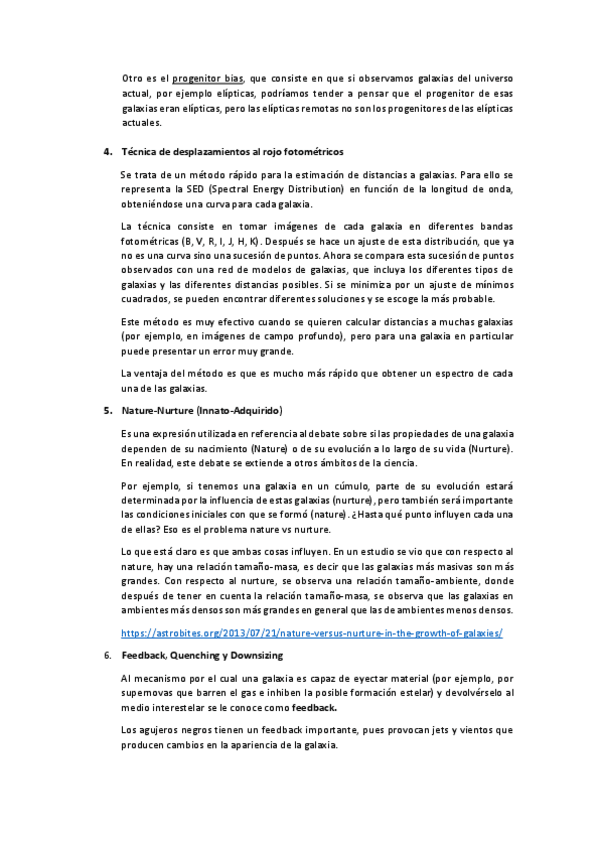 Otro es el progenitor bias, que consiste en que si observamos galaxias del universo actual, por ejemplo elípticas, podríamos tender a pensar que el progenitor de esas galaxias eran elípticas, pero las elípticas remotas no son los progenitores de las elípticas actuales.

4. Técnica de desplazamientos al rojo fotométricos

Se trata de un método rápido para la estimación de distancias a galaxias. Para ello se representa la SED (Spectral Energy Distribution) en función de la longitud de onda, obteniéndose una curva para cada galaxia.

La técnica consiste en tomar imágenes de cada galaxia en diferentes bandas fotométricas (B, V, R, I, J, H, K). Después se hace un ajuste de esta distribución, que ya no es una curva sino una sucesión de puntos. Ahora se compara esta sucesión de puntos observados con una red de modelos de galaxias, que incluya los diferentes tipos de galaxias y las diferentes distancias posibles. Si se minimiza por un ajuste de mínimos cuadrados, se pueden encontrar diferentes soluciones y se escoge la más probable.

Este método es muy efectivo cuando se quieren calcular distancias a muchas galaxias (por ejemplo, en imágenes de campo profundo), pero para una galaxia en particular puede presentar un error muy grande.

La ventaja del método es que es mucho más rápido que obtener un espectro de cada una de las galaxias.

5. Nature-Nurture (Innato-Adquirido)

Es una expresión utilizada en referencia al debate sobre si las propiedades de una galaxia dependen de su nacimiento (Nature) o de su evolución a lo largo de su vida (Nurture). En realidad, este debate se extiende a otros ámbitos de la ciencia.

Por ejemplo, si tenemos una galaxia en un cúmulo, parte de su evolución estará determinada por la influencia de estas galaxias (nurture), pero también será importante las condiciones iniciales con que se formó (nature). ¿Hasta qué punto influyen cada una de ellas? Eso es el problema nature vs nurture.

Lo que está claro es que ambas cosas influyen. En un estudio se vio que con respecto al nature, hay una relación tamaño-masa, es decir que las galaxias más masivas son más grandes. Con respecto al nurture, se observa una relación tamaño-ambiente, donde después de tener en cuenta la relación tamaño-masa, se observa que las galaxias en ambientes más densos son más grandes en general que las de ambientes menos densos.

https://astrobites.org/2013/07/21/nature-versus-nurture-in-the-growth-of-galaxies/

6. Feedback, Quenching y Downsizing

Al mecanismo por el cual una galaxia es capaz de eyectar material (por ejemplo, por supernovas que barren el gas e inhiben la posible formación estelar) y devolvérselo al medio interestelar se le conoce como feedback.

Los agujeros negros tienen un feedback importante, pues provocan jets y vientos que producen cambios en la apariencia de la galaxia.